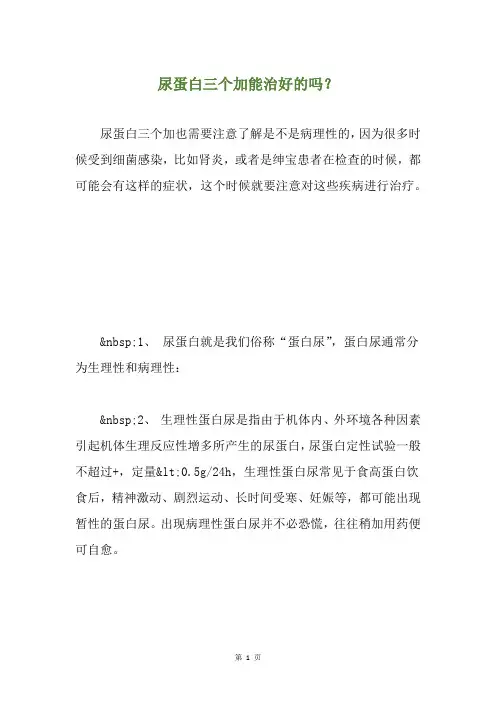 尿蛋白三个加能治好的吗？

尿蛋白三个加也需要注意了解是不是病理性的，因为很多时候受到细菌感染，比如肾炎，或者是绅宝患者在检查的时候，都可能会有这样的症状，这个时候就要注意对这些疾病进行治疗。

&nbsp;1、 尿蛋白就是我们俗称“蛋白尿”，蛋白尿通常分为生理性和病理性：

&nbsp;2、 生理性蛋白尿是指由于机体内、外环境各种因素引起机体生理反应性增多所产生的尿蛋白，尿蛋白定性试验一般不超过+，定量&lt;0.5g/24h，生理性蛋白尿常见于食高蛋白饮食后，精神激动、剧烈运动、长时间受寒、妊娠等，都可能出现暂性的蛋白尿。出现病理性蛋白尿并不必恐慌，往往稍加用药便可自愈。

第 1 页